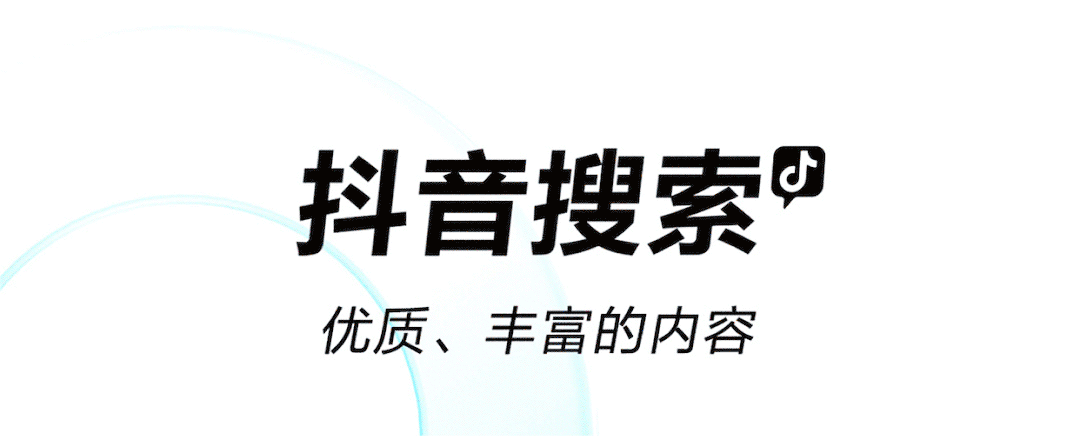 抖音搜索

优质、丰富的内容